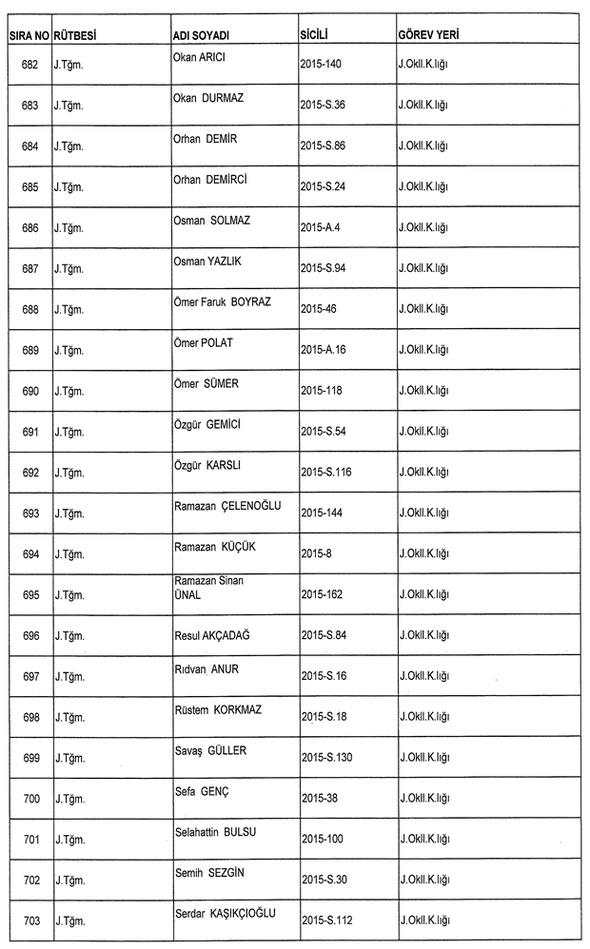 | SIRA NO | RÜTBESİ | ADI SOYADI | SİCİLİ | GÖREV YERİ |
|---|---|---|---|---|
| 682 | J.Tğm. | Okan ARICI | 2015-140 | J.Okll.K.lığı |
| 683 | J.Tğm. | Okan DURMAZ | 2015-S.36 | J.Okll.K.lığı |
| 684 | J.Tğm. | Orhan DEMİR | 2015-S.86 | J.Okll.K.lığı |
| 685 | J.Tğm. | Orhan DEMİRCİ | 2015-S.24 | J.Okll.K.lığı |
| 686 | J.Tğm. | Osman SOLMAZ | 2015-A.4 | J.Okll.K.lığı |
| 687 | J.Tğm. | Osman YAZLIK | 2015-S.94 | J.Okll.K.lığı |
| 688 | J.Tğm. | Ömer Faruk BOYRAZ | 2015-46 | J.Okll.K.lığı |
| 689 | J.Tğm. | Ömer POLAT | 2015-A.16 | J.Okll.K.lığı |
| 690 | J.Tğm. | Ömer SÜMER | 2015-118 | J.Okll.K.lığı |
| 691 | J.Tğm. | Özgür GEMİCİ | 2015-S.54 | J.Okll.K.lığı |
| 692 | J.Tğm. | Özgür KARSLI | 2015-S.116 | J.Okll.K.lığı |
| 693 | J.Tğm. | Ramazan ÇELENOĞLU | 2015-144 | J.Okll.K.lığı |
| 694 | J.Tğm. | Ramazan KÜÇÜK | 2015-8 | J.Okll.K.lığı |
| 695 | J.Tğm. | Ramazan Sinan ÜNAL | 2015-162 | J.Okll.K.lığı |
| 696 | J.Tğm. | Resul AKÇADAĞ | 2015-S.84 | J.Okll.K.lığı |
| 697 | J.Tğm. | Rıdvan ANUR | 2015-S.16 | J.Okll.K.lığı |
| 698 | J.Tğm. | Rüstem KORKMAZ | 2015-S.18 | J.Okll.K.lığı |
| 699 | J.Tğm. | Savaş GÜLLER | 2015-S.130 | J.Okll.K.lığı |
| 700 | J.Tğm. | Sefa GENÇ | 2015-38 | J.Okll.K.lığı |
| 701 | J.Tğm. | Selahattin BULSU | 2015-100 | J.Okll.K.lığı |
| 702 | J.Tğm. | Semih SEZGİN | 2015-S.30 | J.Okll.K.lığı |
| 703 | J.Tğm. | Serdar KAŞIKÇIOĞLU | 2015-S.112 | J.Okll.K.lığı |